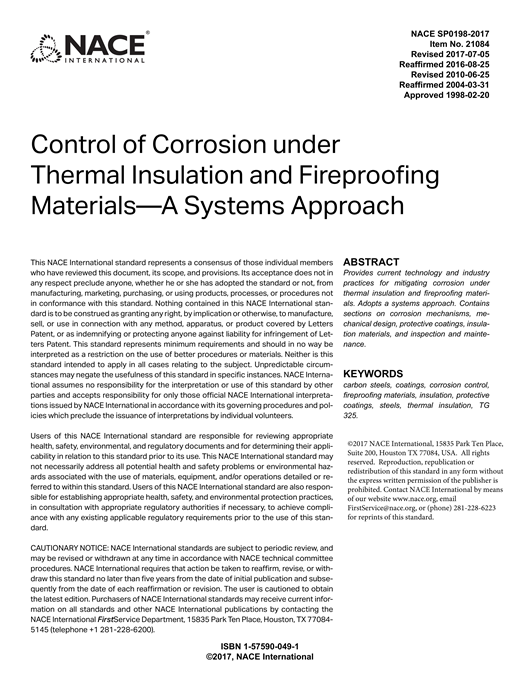 NACE® INTERNATIONAL

NACE SP0198-2017
Item No. 21084
Revised 2017-07-05
Reaffirmed 2016-08-25
Revised 2010-06-25
Reaffirmed 2004-03-31
Approved 1998-02-20

Control of Corrosion under Thermal Insulation and Fireproofing Materials—A Systems Approach

This NACE International standard represents a consensus of those individual members who have reviewed this document, its scope, and provisions. Its acceptance does not in any respect preclude anyone, whether he or she has adopted the standard or not, from manufacturing, marketing, purchasing, or using products, processes, or procedures not in conformance with this standard. Nothing contained in this NACE International standard is to be construed as granting any right, by implication or otherwise, to manufacture, sell, or use in connection with any method, apparatus, or product covered by Letters Patent, or as indemnifying or protecting anyone against liability for infringement of Letters Patent. This standard represents minimum requirements and should in no way be interpreted as a restriction on the use of better procedures or materials. Neither is this standard intended to apply in all cases relating to the subject. Unpredictable circumstances may negate the usefulness of this standard in specific instances. NACE International assumes no responsibility for the interpretation or use of this standard by other parties and accepts responsibility for only those official NACE International interpretations issued by NACE International in accordance with its governing procedures and policies which preclude the issuance of interpretations by individual volunteers.

Users of this NACE International standard are responsible for reviewing appropriate health, safety, environmental, and regulatory documents and for determining their applicability in relation to this standard prior to its use. This NACE International standard may not necessarily address all potential health and safety problems or environmental hazards associated with the use of materials, equipment, and/or operations detailed or referred to within this standard. Users of this NACE International standard are also responsible for establishing appropriate health, safety, and environmental protection practices, in consultation with appropriate regulatory authorities if necessary, to achieve compliance with any existing applicable regulatory requirements prior to the use of this standard.

CAUTIONARY NOTICE: NACE International standards are subject to periodic review, and may be revised or withdrawn at any time in accordance with NACE technical committee procedures. NACE International requires that action be taken to reaffirm, revise, or withdraw this standard no later than five years from the date of initial publication and subsequently from the date of each reaffirmation or revision. The user is cautioned to obtain the latest edition. Purchasers of NACE International standards may receive current information on all standards and other NACE International publications by contacting the NACE International FirstService Department, 15835 Park Ten Place, Houston, TX 77084-5145 (telephone +1 281-228-6200).

ABSTRACT
Provides current technology and industry practices for mitigating corrosion under thermal insulation and fireproofing materials. Adopts a systems approach. Contains sections on corrosion mechanisms, mechanical design, protective coatings, insulation materials, and inspection and maintenance.

KEYWORDS
carbon steels, coatings, corrosion control, fireproofing materials, insulation, protective coatings, steels, thermal insulation, TG 325.

©2017 NACE International, 15835 Park Ten Place, Suite 200, Houston TX 77084, USA. All rights reserved. Reproduction, republication or redistribution of this standard in any form without the express written permission of the publisher is prohibited. Contact NACE International by means of our website www.nace.org, email FirstService@nace.org, or (phone) 281-228-6223 for reprints of this standard.

ISBN 1-57590-049-1
©2017, NACE International